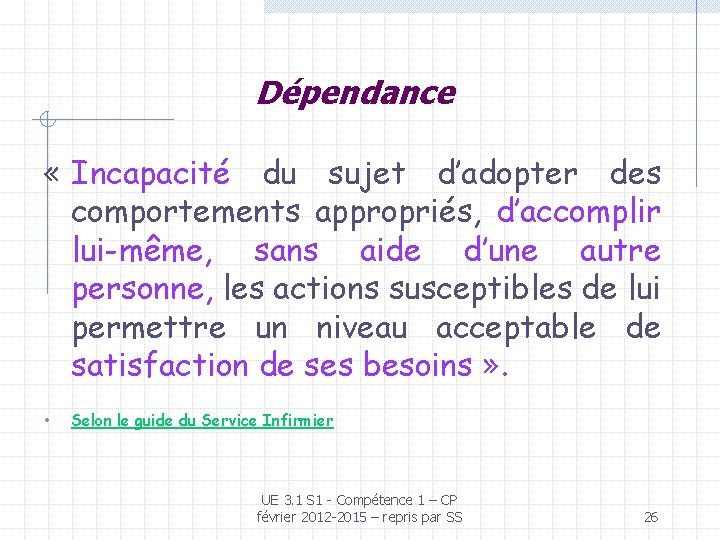 Dépendance

« Incapacité du sujet d'adopter des comportements appropriés, d'accomplir lui-même, sans aide d'une autre personne, les actions susceptibles de lui permettre un niveau acceptable de satisfaction de ses besoins ».

• Selon le guide du Service Infirmier

UE 3.1 S1 - Compétence 1 – CP
février 2012-2015 – repris par SS

26